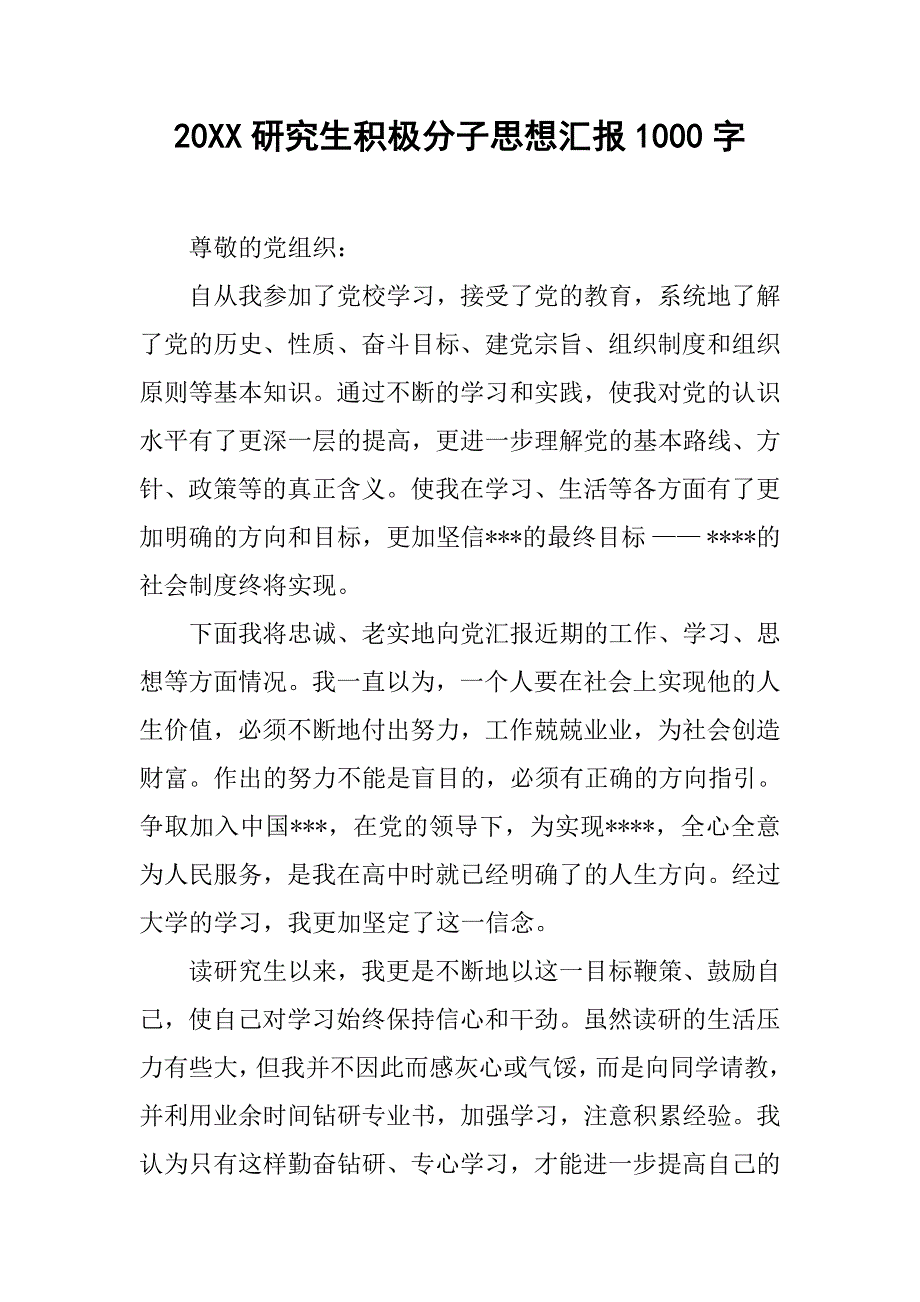 20XX 研究生积极分子思想汇报 1000 字

尊敬的党组织：

自从我参加了党校学习，接受了党的教育，系统地了解了党的历史、性质、奋斗目标、建党宗旨、组织制度和组织原则等基本知识。通过不断的学习和实践，使我对党的认识水平有了更深一层的提高，更进一步理解党的基本路线、方针、政策等的真正含义。使我在学习、生活等各方面有了更加明确的方向和目标，更加坚信***的最终目标 —— ****的社会制度终将实现。

下面我将忠诚、老实地向党汇报近期的工作、学习、思想等方面情况。我一直以为，一个人要在社会上实现他的人生价值，必须不断地付出努力，工作兢兢业业，为社会创造财富。作出的努力不能是盲目的，必须有正确的方向指引。争取加入中国***，在党的领导下，为实现****，全心全意为人民服务，是我在高中时就已经明确了的人生方向。经过大学的学习，我更加坚定了这一信念。

读研究生以来，我更是不断地以这一目标鞭策、鼓励自己，使自己对学习始终保持信心和干劲。虽然读研的生活压力有些大，但我并不因此而感灰心或气馁，而是向同学请教，并利用业余时间钻研专业书，加强学习，注意积累经验。我认为只有这样勤奋钻研、专心学习，才能进一步提高自己的